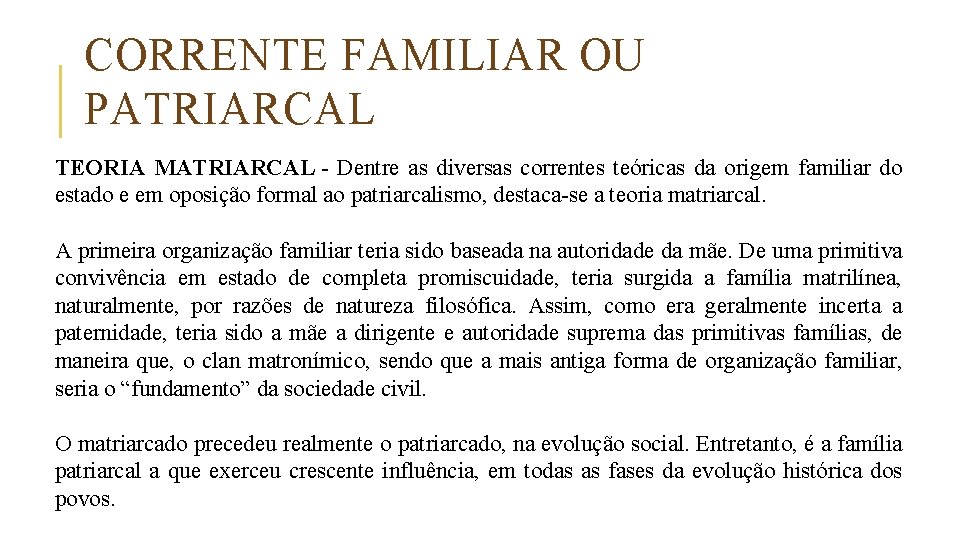 CORRENTE FAMILIAR OU PATRIARCAL

TEORIA MATRIARCAL - Dentre as diversas correntes teóricas da origem familiar do estado e em oposição formal ao patriarcalismo, destaca-se a teoria matriarcal.

A primeira organização familiar teria sido baseada na autoridade da mãe. De uma primitiva convivência em estado de completa promiscuidade, teria surgida a família matrilínea, naturalmente, por razões de natureza filosófica. Assim, como era geralmente incerta a paternidade, teria sido a mãe a dirigente e autoridade suprema das primitivas famílias, de maneira que, o clan matronímico, sendo que a mais antiga forma de organização familiar, seria o “fundamento” da sociedade civil.

O matriarcado precedeu realmente o patriarcado, na evolução social. Entretanto, é a família patriarcal a que exerceu crescente influência, em todas as fases da evolução histórica dos povos.